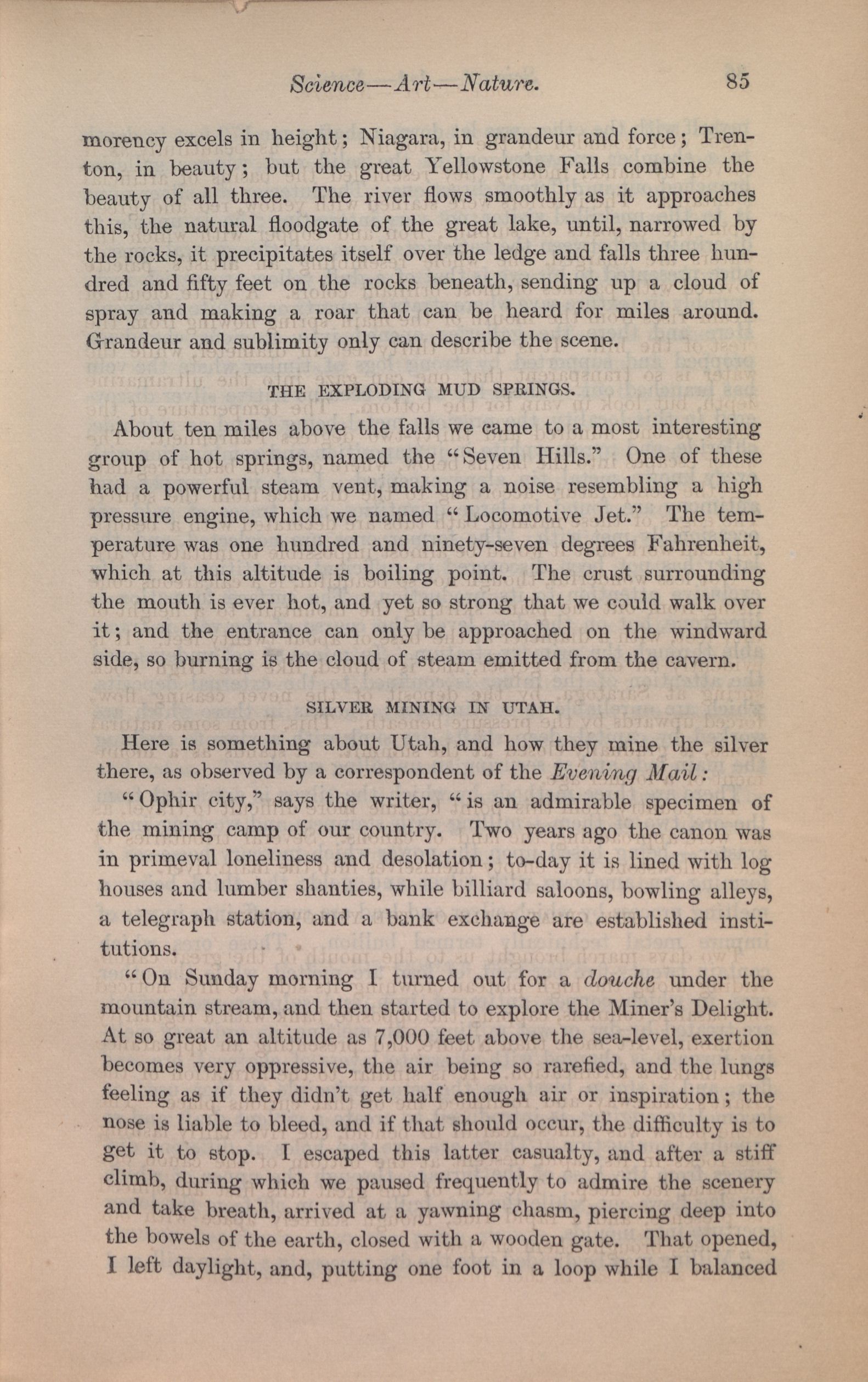 Science—Art—Nature. 85

morency excels in height; Niagara, in grandeur and force; Trenton, in beauty; but the great Yellowstone Falls combine the beauty of all three. The river flows smoothly as it approaches this, the natural floodgate of the great lake, until, narrowed by the rocks, it precipitates itself over the ledge and falls three hundred and fifty feet on the rocks beneath, sending up a cloud of spray and making a roar that can be heard for miles around. Grandeur and sublimity only can describe the scene.

THE EXPLODING MUD SPRINGS.

About ten miles above the falls we came to a most interesting group of hot springs, named the "Seven Hills." One of these had a powerful steam vent, making a noise resembling a high pressure engine, which we named "Locomotive Jet." The temperature was one hundred and ninety-seven degrees Fahrenheit, which at this altitude is boiling point. The crust surrounding the mouth is ever hot, and yet so strong that we could walk over it; and the entrance can only be approached on the windward side, so burning is the cloud of steam emitted from the cavern.

SILVER MINING IN UTAH.

Here is something about Utah, and how they mine the silver there, as observed by a correspondent of the Evening Mail:

"Ophir city," says the writer, "is an admirable specimen of the mining camp of our country. Two years ago the canon was in primeval loneliness and desolation; to-day it is lined with log houses and lumber shanties, while billiard saloons, bowling alleys, a telegraph station, and a bank exchange are established institutions.

"On Sunday morning I turned out for a douche under the mountain stream, and then started to explore the Miner's Delight. At so great an altitude as 7,000 feet above the sea-level, exertion becomes very oppressive, the air being so rarefied, and the lungs feeling as if they didn't get half enough air or inspiration; the nose is liable to bleed, and if that should occur, the difficulty is to get it to stop. I escaped this latter casualty, and after a stiff climb, during which we paused frequently to admire the scenery and take breath, arrived at a yawning chasm, piercing deep into the bowels of the earth, closed with a wooden gate. That opened, I left daylight, and, putting one foot in a loop while I balanced